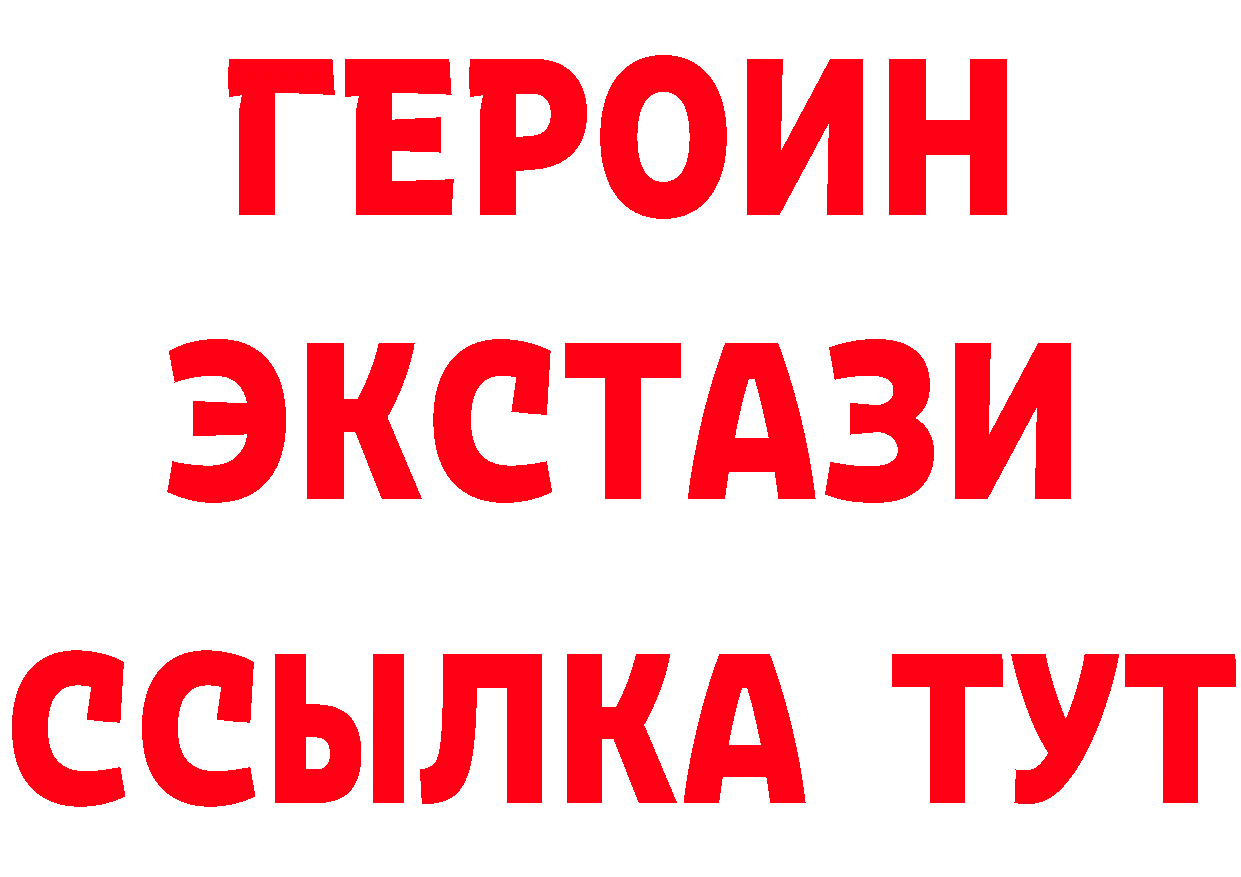 ГЕРОИН
ЭКСТАЗИ
ССЫЛКА ТУТ